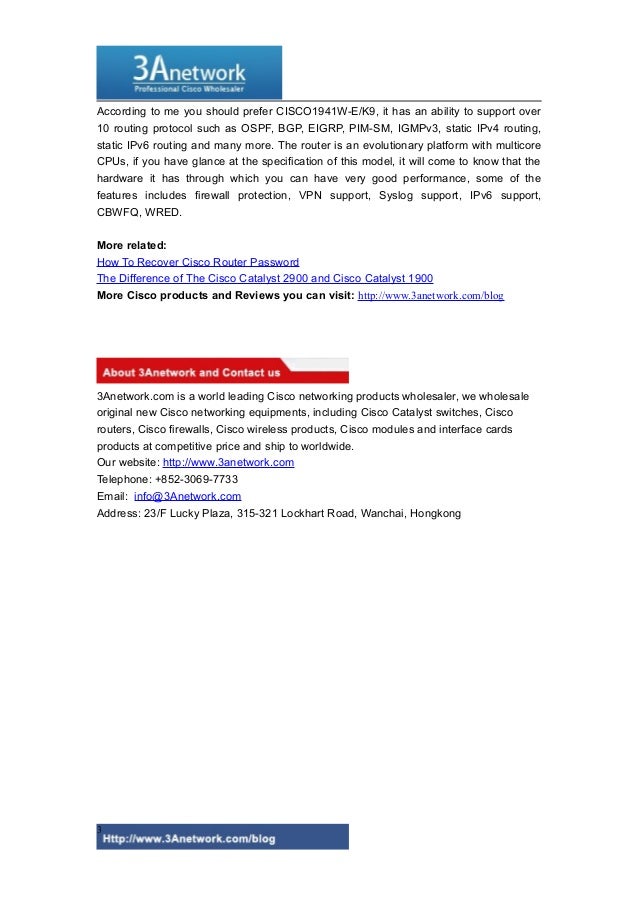 3Anetwork
Professional Cisco Wholesaler

According to me you should prefer CISCO1941W-E/K9, it has an ability to support over 10 routing protocol such as OSPF, BGP, EIGRP, PIM-SM, IGMPv3, static IPv4 routing, static IPv6 routing and many more. The router is an evolutionary platform with multicore CPUs, if you have glance at the specification of this model, it will come to know that the hardware it has through which you can have very good performance, some of the features includes firewall protection, VPN support, Syslog support, IPv6 support, CBWFQ, WRED.

More related:
How To Recover Cisco Router Password
The Difference of The Cisco Catalyst 2900 and Cisco Catalyst 1900
More Cisco products and Reviews you can visit: http://www.3anetwork.com/blog

About 3Anetwork and Contact us

3Anetwork.com is a world leading Cisco networking products wholesaler, we wholesale original new Cisco networking equipments, including Cisco Catalyst switches, Cisco routers, Cisco firewalls, Cisco wireless products, Cisco modules and interface cards products at competitive price and ship to worldwide.
Our website: http://www.3anetwork.com
Telephone: +852-3069-7733
Email: info@3Anetwork.com
Address: 23/F Lucky Plaza, 315-321 Lockhart Road, Wanchai, Hongkong

3
Http://www.3Anetwork.com/blog